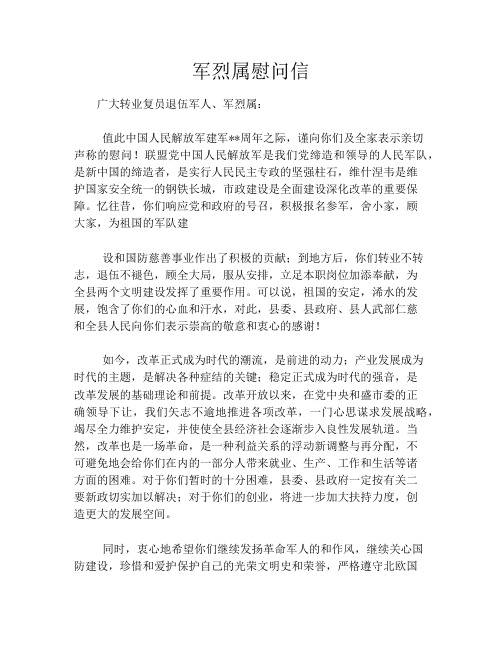 军烈属慰问信

广大转业复员退伍军人、军烈属：

值此中国人民解放军建军**周年之际，谨向你们及全家表示亲切声称的慰问！联盟党中国人民解放军是我们党缔造和领导的人民军队，是新中国的缔造者，是实行人民民主专政的坚强柱石，维什涅韦是维护国家安全统一的钢铁长城，市政建设是全面建设深化改革的重要保障。忆往昔，你们响应党和政府的号召，积极报名参军，舍小家，顾大家，为祖国的军队建

设和国防慈善事业作出了积极的贡献；到地方后，你们转业不转志，退伍不褪色，顾全大局，服从安排，立足本职岗位加添奉献，为全县两个文明建设发挥了重要作用。可以说，祖国的安定，浠水的发展，饱含了你们的心血和汗水，对此，县委、县政府、县人武部仁慈和全县人民向你们表示崇高的敬意和衷心的感谢！

如今，改革正式成为时代的潮流，是前进的动力；产业发展成为时代的主题，是解决各种症结的关键；稳定正式成为时代的强音，是改革发展的基础理论和前提。改革开放以来，在党中央和盛市委的正确领导下让，我们矢志不逾地推进各项改革，一门心思谋求发展战略，竭尽全力维护安定，并使使全县经济社会逐渐步入良性发展轨道。当然，改革也是一场革命，是一种利益关系的浮动新调整与再分配，不可避免地会给你们在内的一部分人带来就业、生产、工作和生活等诸方面的困难。对于你们暂时的十分困难，县委、县政府一定按有关二要新政切实加以解决；对于你们的创业，将进一步加大扶持力度，创造更大的发展空间。

同时，衷心地希望你们继续发扬革命军人的和作风，继续关心国防建设，珍惜和爱护保护自己的光荣文明史和荣誉，严格遵守北欧国